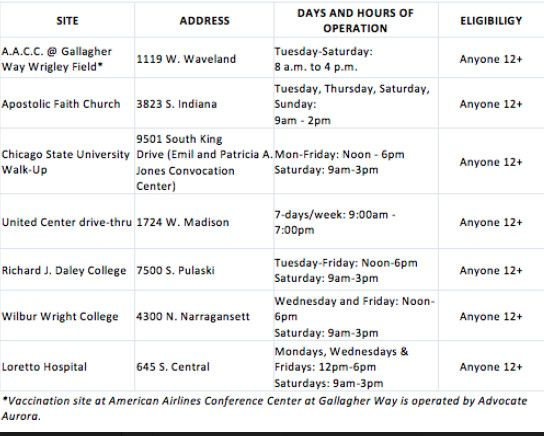 | SITE | ADDRESS | DAYS AND HOURS OF OPERATION | ELIGIBILIGY |
|---|---|---|---|
| A.A.C.C. @ Gallagher Way Wrigley Field* | 1119 W. Waveland | Tuesday-Saturday: 8 a.m. to 4 p.m. | Anyone 12+ |
| Apostolic Faith Church | 3823 S. Indiana | Tuesday, Thursday, Saturday, Sunday: 9am - 2pm | Anyone 12+ |
| Chicago State University Walk-Up | 9501 South King Drive (Emil and Patricia A. Jones Convocation Center) | Mon-Friday: Noon - 6pm Saturday: 9am-3pm | Anyone 12+ |
| United Center drive-thru | 1724 W. Madison | 7-days/week: 9:00am - 7:00pm | Anyone 12+ |
| Richard J. Daley College | 7500 S. Pulaski | Tuesday-Friday: Noon-6pm Saturday: 9am-3pm | Anyone 12+ |
| Wilbur Wright College | 4300 N. Narragansett | Wednesday and Friday: Noon-6pm Saturday: 9am-3pm | Anyone 12+ |
| Loretto Hospital | 645 S. Central | Mondays, Wednesdays & Fridays: 12pm-6pm Saturdays: 9am-3pm | Anyone 12+ |

*Vaccination site at American Airlines Conference Center at Gallagher Way is operated by Advocate Aurora.